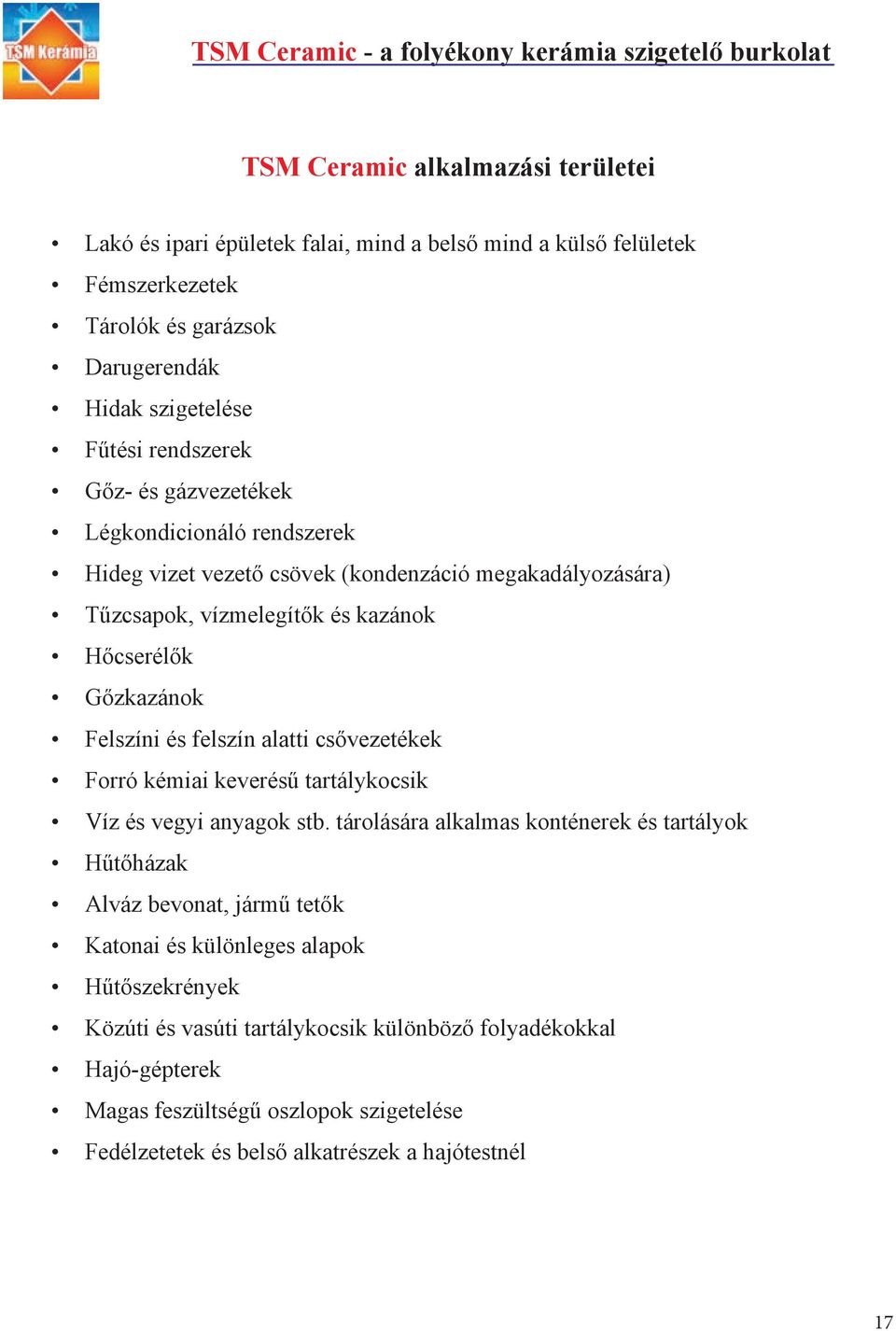 TSM Kerámia

TSM Ceramic - a folyékony kerámia szigetelő burkolat

TSM Ceramic alkalmazási területei

• Lakó és ipari épületek falai, mind a belső mind a külső felületek
• Fémszerkezetek
• Tárolók és garázsok
• Darugerendák
• Hidak szigetelése
• Fűtési rendszerek
• Gőz- és gázvezetékek
• Légkondicionáló rendszerek
• Hideg vizet vezető csövek (kondenzáció megakadályozására)
• Tűzcsapok, vízmelegítők és kazánok
• Hőcserélők
• Gőzkazánok
• Felszíni és felszín alatti csővezetékek
• Forró kémiai keverésű tartálykocsik
• Víz és vegyi anyagok stb. tárolására alkalmas konténerek és tartályok
• Hűtőházak
• Alváz bevonat, jármű tetők
• Katonai és különleges alapok
• Hűtőszekrények
• Közúti és vasúti tartálykocsik különböző folyadékokkal
• Hajó-gépterek
• Magas feszültségű oszlopok szigetelése
• Fedélzetetek és belső alkatrészek a hajótestnél

17